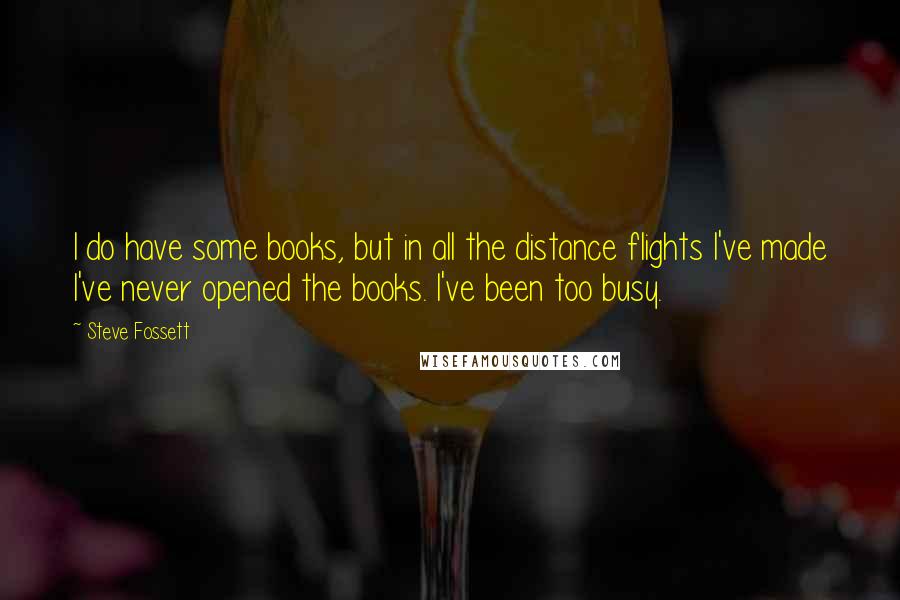 I do have some books, but in all the distance flights I've made I've never opened the books. I've been too busy.

~ Steve Fossett

WISEFAMOUSQUOTES.COM